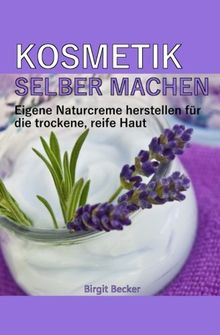 KOSMETIK
SELBER MACHEN

Eigene Naturcreme herstellen für die trockene, reife Haut

Birgit Becker